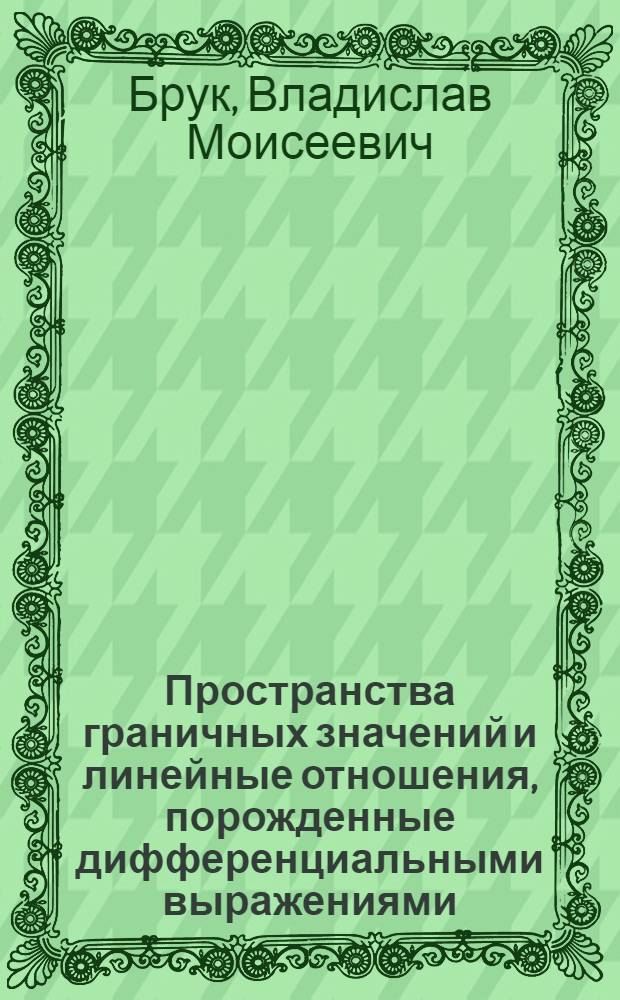 Брук, Владислав Моисеевич

Пространства граничных значений и линейные отношения, порожденные дифференциальными выражениями